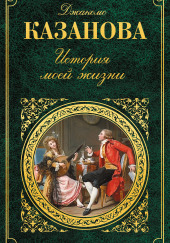 Джакомо
КАЗАНОВА
История моей жизни